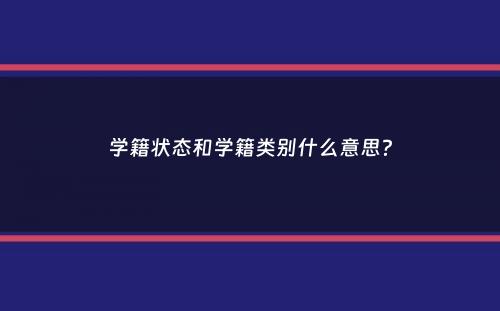 学籍状态和学籍类别什么意思?